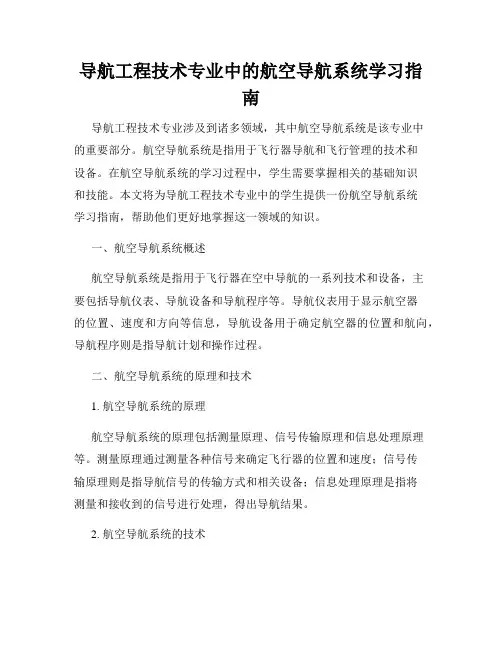 导航工程技术专业中的航空导航系统学习指南

导航工程技术专业涉及到诸多领域，其中航空导航系统是该专业中的重要部分。航空导航系统是指用于飞行器导航和飞行管理的技术和设备。在航空导航系统的学习过程中，学生需要掌握相关的基础知识和技能。本文将为导航工程技术专业中的学生提供一份航空导航系统学习指南，帮助他们更好地掌握这一领域的知识。

一、航空导航系统概述

航空导航系统是指用于飞行器在空中导航的一系列技术和设备，主要包括导航仪表、导航设备和导航程序等。导航仪表用于显示航空器的位置、速度和方向等信息，导航设备用于确定航空器的位置和航向，导航程序则是指导航计划和操作过程。

二、航空导航系统的原理和技术

1. 航空导航系统的原理

航空导航系统的原理包括测量原理、信号传输原理和信息处理原理等。测量原理通过测量各种信号来确定飞行器的位置和速度；信号传输原理则是指导航信号的传输方式和相关设备；信息处理原理是指将测量和接收到的信号进行处理，得出导航结果。

2. 航空导航系统的技术